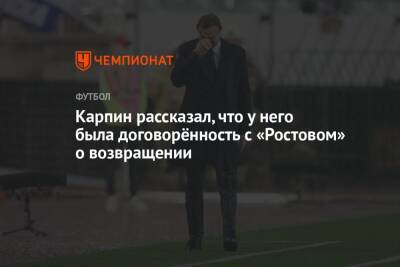 ЧЕМПИОНАТ

ФУТБОЛ

Карпин рассказал, что у него была договорённость с «Ростовом» о возвращении